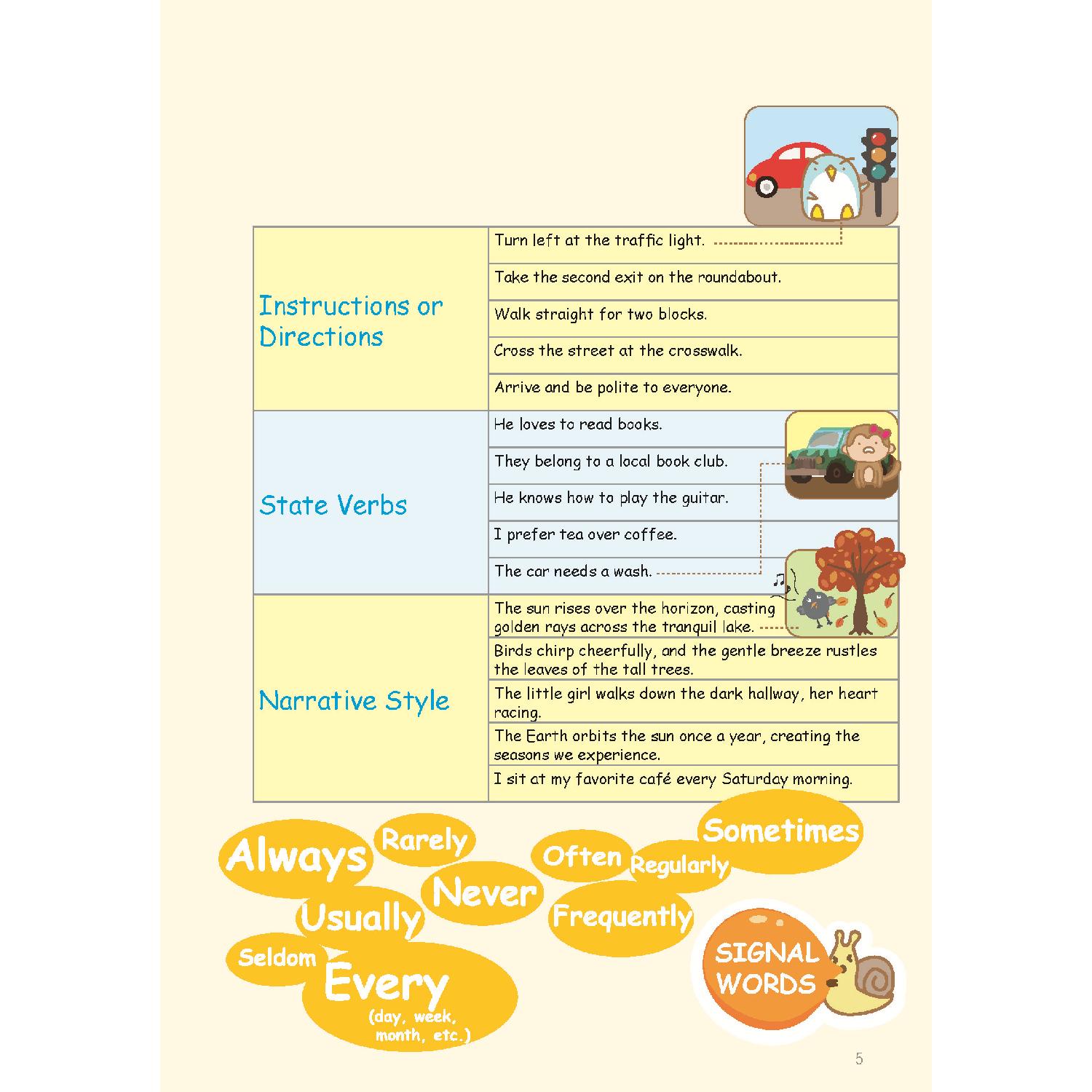 | | |
|---|---|
| Instructions or Directions | Turn left at the traffic light. |
| | Take the second exit on the roundabout. |
| | Walk straight for two blocks. |
| | Cross the street at the crosswalk. |
| | Arrive and be polite to everyone. |
| State Verbs | He loves to read books. |
| | They belong to a local book club. |
| | He knows how to play the guitar. |
| | I prefer tea over coffee. |
| | The car needs a wash. |
| Narrative Style | The sun rises over the horizon, casting golden rays across the tranquil lake. |
| | Birds chirp cheerfully, and the gentle breeze rustles the leaves of the tall trees. |
| | The little girl walks down the dark hallway, her heart racing. |
| | The Earth orbits the sun once a year, creating the seasons we experience. |
| | I sit at my favorite café every Saturday morning. |

Always
Rarely
Often
Regularly
Sometimes
Never
Usually
Frequently
Seldom
Every
(day, week, month, etc.)

SIGNAL WORDS

5